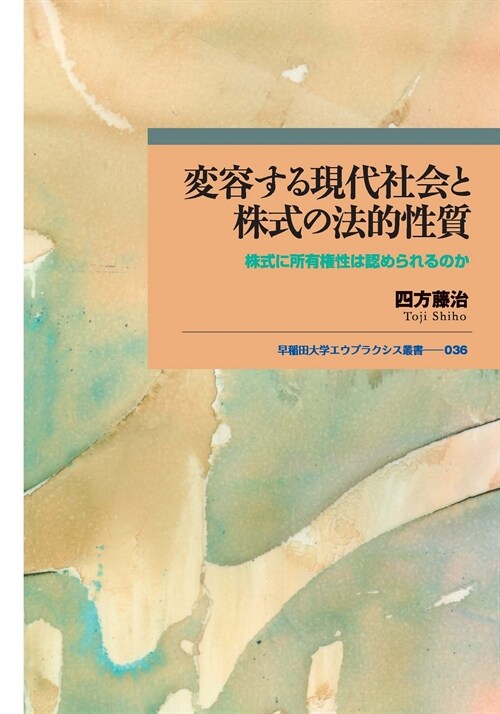 変容する現代社会と株式の法的性質

株式に所有権性は認められるのか

四方藤治
Toji Shiho

早稲田大学エウプラクシス叢書——036